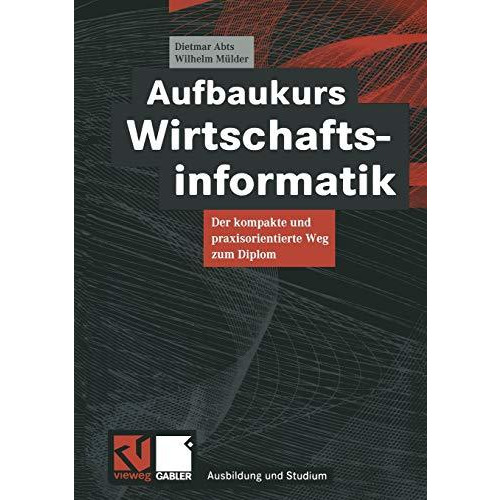 Dietmar Abts
Wilhelm Mülder

Aufbaukurs Wirtschaftsinformatik

Der kompakte und praxisorientierte Weg zum Diplom

vieweg GABLER

Ausbildung und Studium